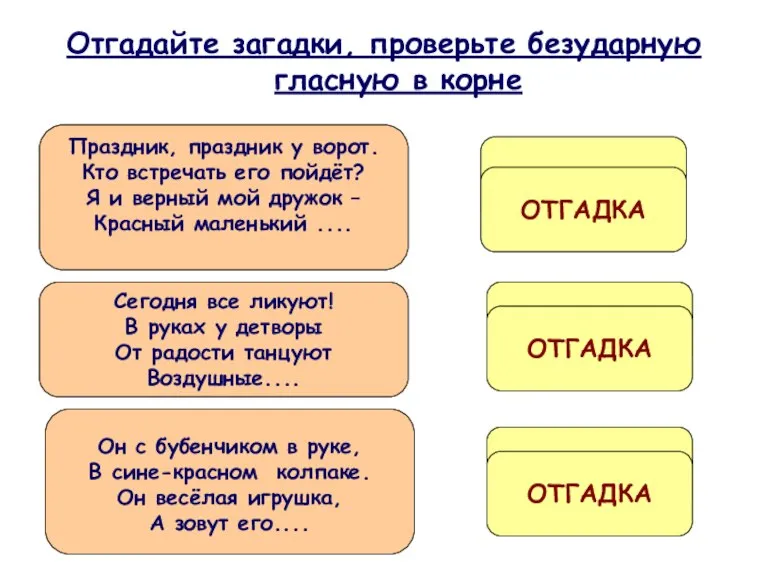 Отгадайте загадки, проверьте безударную гласную в корне

Праздник, праздник у ворот.
Кто встречать его пойдёт?
Я и верный мой дружок –
Красный маленький ....

ОТГАДКА

Сегодня все ликуют!
В руках у детворы
От радости танцуют
Воздушные....

ОТГАДКА

Он с бубенчиком в руке,
В сине-красном колпаке.
Он весёлая игрушка,
А зовут его....

ОТГАДКА